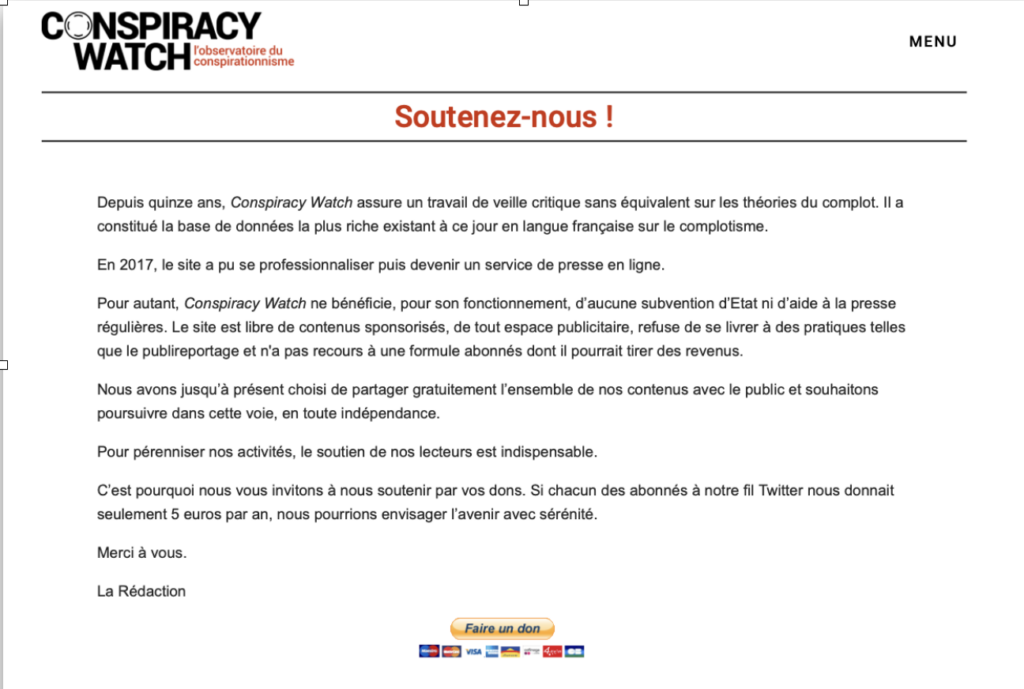 CONSPIRACY WATCH l'observatoire du conspirationnisme

MENU

Soutenez-nous !

Depuis quinze ans, Conspiracy Watch assure un travail de veille critique sans équivalent sur les théories du complot. Il a constitué la base de données la plus riche existant à ce jour en langue française sur le complotisme.

En 2017, le site a pu se professionnaliser puis devenir un service de presse en ligne.

Pour autant, Conspiracy Watch ne bénéficie, pour son fonctionnement, d'aucune subvention d'Etat ni d'aide à la presse régulières. Le site est libre de contenus sponsorisés, de tout espace publicitaire, refuse de se livrer à des pratiques telles que le publireportage et n'a pas recours à une formule abonnés dont il pourrait tirer des revenus.

Nous avons jusqu'à présent choisi de partager gratuitement l'ensemble de nos contenus avec le public et souhaitons poursuivre dans cette voie, en toute indépendance.

Pour pérenniser nos activités, le soutien de nos lecteurs est indispensable.

C'est pourquoi nous vous invitons à nous soutenir par vos dons. Si chacun des abonnés à notre fil Twitter nous donnait seulement 5 euros par an, nous pourrions envisager l'avenir avec sérénité.

Merci à vous.

La Rédaction

Faire un don

VISA